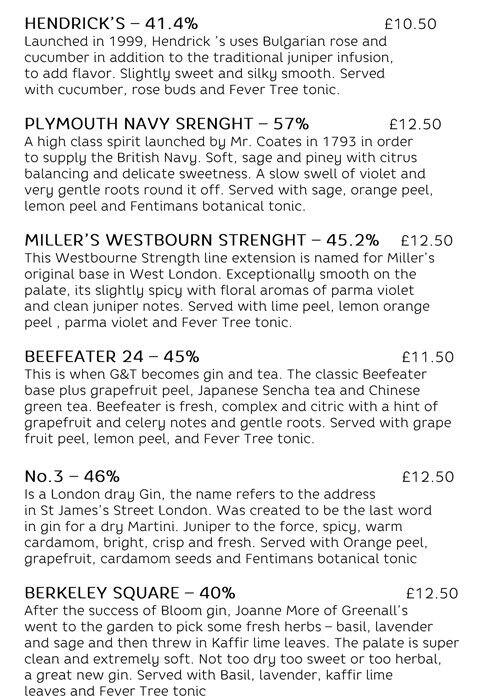 HENDRICK'S – 41.4% £10.50
Launched in 1999, Hendrick 's uses Bulgarian rose and cucumber in addition to the traditional juniper infusion, to add flavor. Slightly sweet and silky smooth. Served with cucumber, rose buds and Fever Tree tonic.

PLYMOUTH NAVY SRENGHT – 57% £12.50
A high class spirit launched by Mr. Coates in 1793 in order to supply the British Navy. Soft, sage and piney with citrus balancing and delicate sweetness. A slow swell of violet and very gentle roots round it off. Served with sage, orange peel, lemon peel and Fentimans botanical tonic.

MILLER'S WESTBOURN STRENGHT – 45.2% £12.50
This Westbourne Strength line extension is named for Miller's original base in West London. Exceptionally smooth on the palate, its slightly spicy with floral aromas of parma violet and clean juniper notes. Served with lime peel, lemon orange peel , parma violet and Fever Tree tonic.

BEEFEATER 24 – 45% £11.50
This is when G&T becomes gin and tea. The classic Beefeater base plus grapefruit peel, Japanese Sencha tea and Chinese green tea. Beefeater is fresh, complex and citric with a hint of grapefruit and celery notes and gentle roots. Served with grape fruit peel, lemon peel, and Fever Tree tonic.

No.3 – 46% £12.50
Is a London dray Gin, the name refers to the address in St James's Street London. Was created to be the last word in gin for a dry Martini. Juniper to the force, spicy, warm cardamom, bright, crisp and fresh. Served with Orange peel, grapefruit, cardamom seeds and Fentimans botanical tonic

BERKELEY SQUARE – 40% £12.50
After the success of Bloom gin, Joanne More of Greenall's went to the garden to pick some fresh herbs – basil, lavender and sage and then threw in Kaffir lime leaves. The palate is super clean and extremely soft. Not too dry too sweet or too herbal, a great new gin. Served with Basil, lavender, kaffir lime leaves and Fever Tree tonic